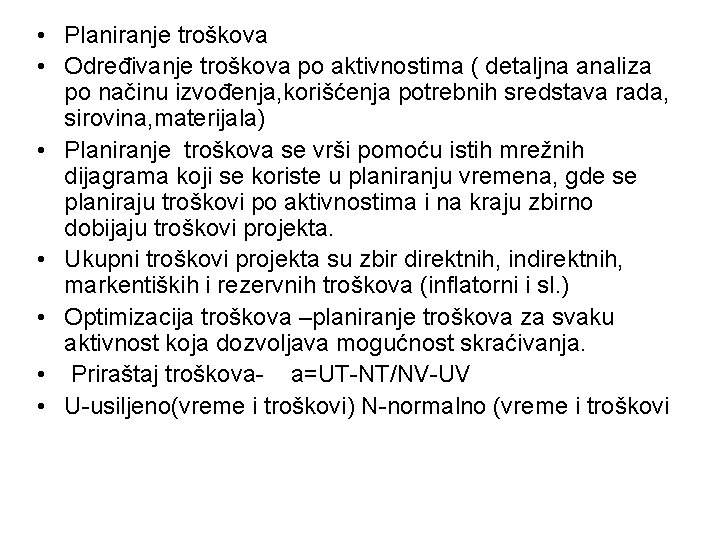 • Planiranje troškova
• Određivanje troškova po aktivnostima ( detaljna analiza po načinu izvođenja,korišćenja potrebnih sredstava rada, sirovina,materijala)
• Planiranje troškova se vrši pomoću istih mrežnih dijagrama koji se koriste u planiranju vremena, gde se planiraju troškovi po aktivnostima i na kraju zbirno dobijaju troškovi projekta.
• Ukupni troškovi projekta su zbir direktnih, indirektnih, markentiških i rezervnih troškova (inflatorni i sl.)
• Optimizacija troškova –planiranje troškova za svaku aktivnost koja dozvoljava mogućnost skraćivanja.
• Priraštaj troškova- a=UT-NT/NV-UV
• U-usiljeno(vreme i troškovi) N-normalno (vreme i troškovi